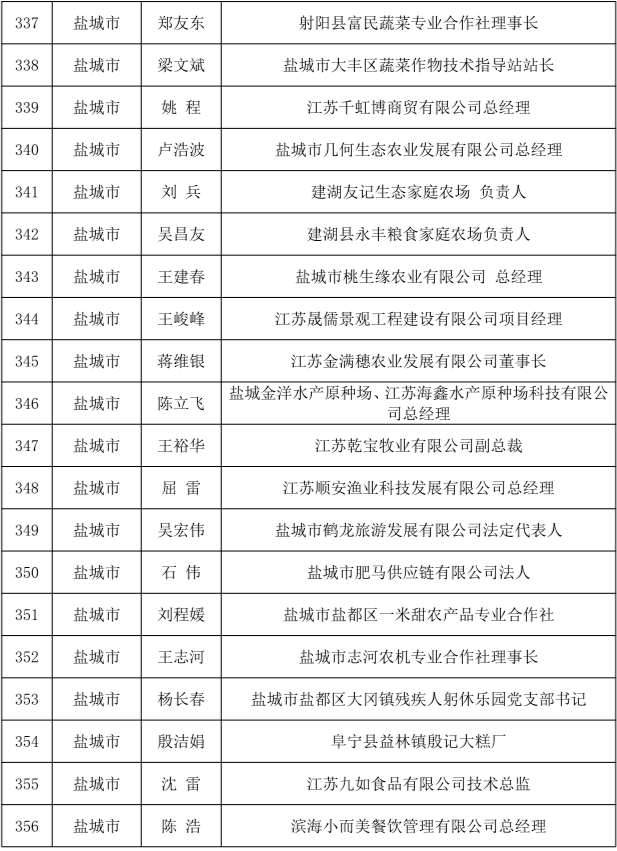 | 337 | 盐城市 | 郑友东 | 射阳县富民蔬菜专业合作社理事长 |
|---|---|---|---|
| 338 | 盐城市 | 梁文斌 | 盐城市大丰区蔬菜作物技术指导站站长 |
| 339 | 盐城市 | 姚　程 | 江苏千虹博商贸有限公司总经理 |
| 340 | 盐城市 | 卢浩波 | 盐城市几何生态农业发展有限公司总经理 |
| 341 | 盐城市 | 刘　兵 | 建湖友记生态家庭农场 负责人 |
| 342 | 盐城市 | 吴昌友 | 建湖县永丰粮食家庭农场负责人 |
| 343 | 盐城市 | 王建春 | 盐城市桃生缘农业有限公司 总经理 |
| 344 | 盐城市 | 王峻峰 | 江苏晟儒景观工程建设有限公司项目经理 |
| 345 | 盐城市 | 蒋维银 | 江苏金满穗农业发展有限公司董事长 |
| 346 | 盐城市 | 陈立飞 | 盐城金洋水产原种场、江苏海鑫水产原种场科技有限公司总经理 |
| 347 | 盐城市 | 王裕华 | 江苏乾宝牧业有限公司副总裁 |
| 348 | 盐城市 | 屈　雷 | 江苏顺安渔业科技发展有限公司总经理 |
| 349 | 盐城市 | 吴宏伟 | 盐城市鹤龙旅游发展有限公司法定代表人 |
| 350 | 盐城市 | 石　伟 | 盐城市肥马供应链有限公司法人 |
| 351 | 盐城市 | 刘程媛 | 盐城市盐都区一米甜农产品专业合作社 |
| 352 | 盐城市 | 王志河 | 盐城市志河农机专业合作社理事长 |
| 353 | 盐城市 | 杨长春 | 盐城市盐都区大冈镇残疾人躬休乐园党支部书记 |
| 354 | 盐城市 | 殷洁娟 | 阜宁县益林镇殷记大糕厂 |
| 355 | 盐城市 | 沈　雷 | 江苏九如食品有限公司技术总监 |
| 356 | 盐城市 | 陈　浩 | 滨海小而美餐饮管理有限公司总经理 |